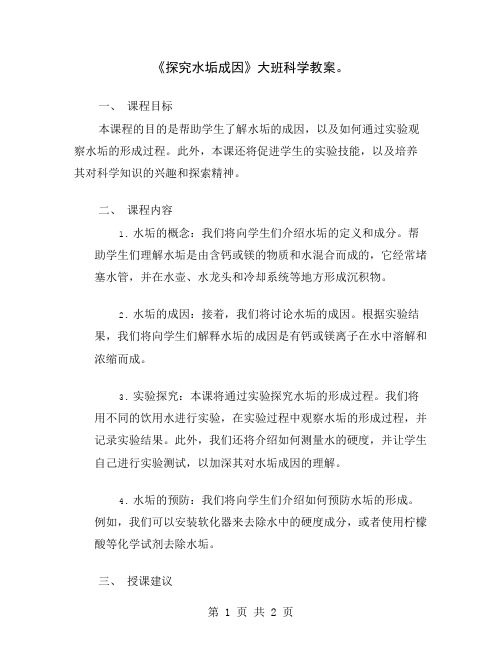 《探究水垢成因》大班科学教案。

一、 课程目标

本课程的目的是帮助学生了解水垢的成因，以及如何通过实验观察水垢的形成过程。此外，本课还将促进学生的实验技能，以及培养其对科学知识的兴趣和探索精神。

二、 课程内容

1. 水垢的概念：我们将向学生们介绍水垢的定义和成分。帮助学生们理解水垢是由含钙或镁的物质和水混合而成的，它经常堵塞水管，并在水壶、水龙头和冷却系统等地方形成沉积物。

2. 水垢的成因：接着，我们将讨论水垢的成因。根据实验结果，我们将向学生们解释水垢的成因是有钙或镁离子在水中溶解和浓缩而成。

3. 实验探究：本课将通过实验探究水垢的形成过程。我们将用不同的饮用水进行实验，在实验过程中观察水垢的形成过程，并记录实验结果。此外，我们还将介绍如何测量水的硬度，并让学生自己进行实验测试，以加深其对水垢成因的理解。

4. 水垢的预防：我们将向学生们介绍如何预防水垢的形成。例如，我们可以安装软化器来去除水中的硬度成分，或者使用柠檬酸等化学试剂去除水垢。

三、 授课建议

第 1 页 共 2 页